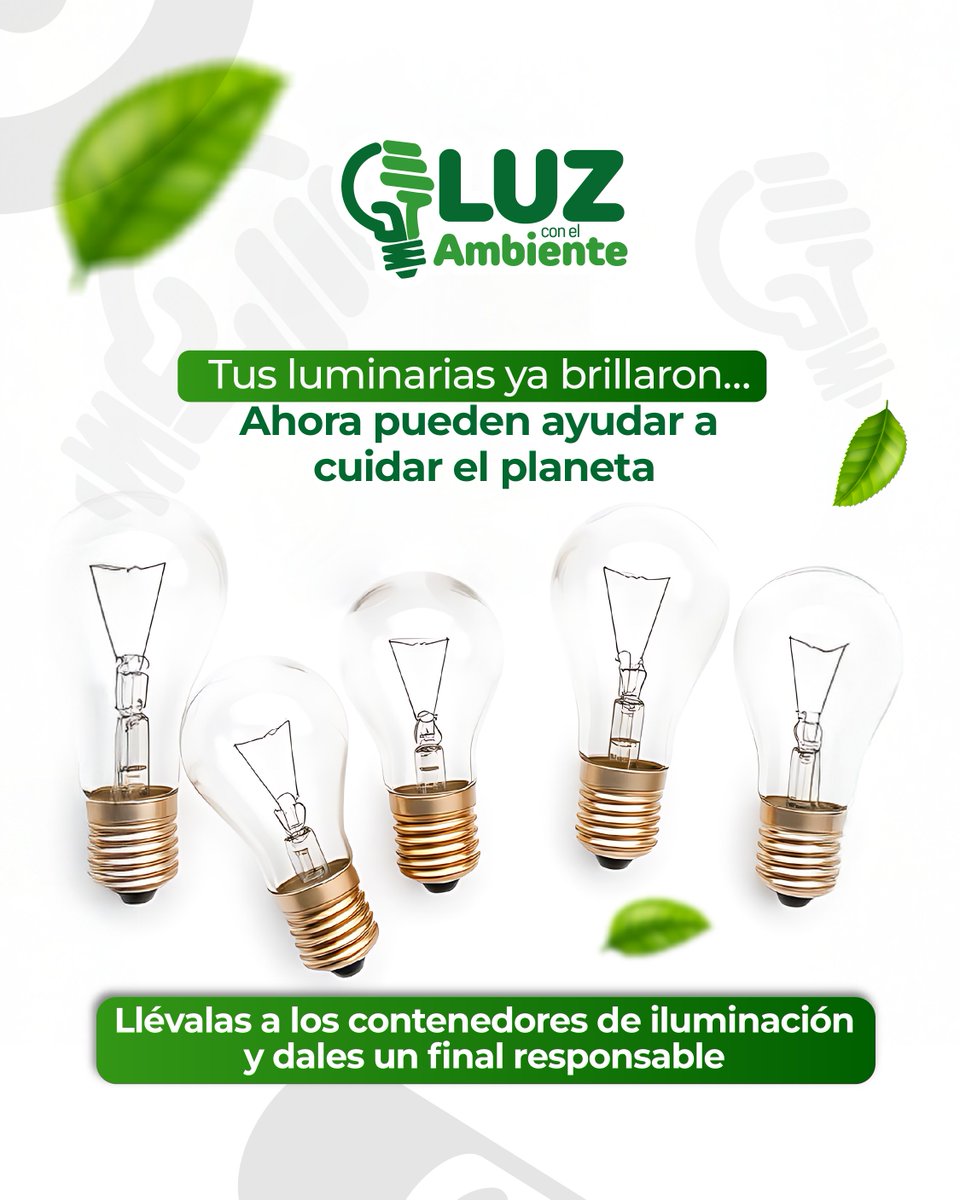 LUZ con el Ambiente

Tus luminarias ya brillaron...
Ahora pueden ayudar a cuidar el planeta

Llévalas a los contenedores de iluminación y dales un final responsable